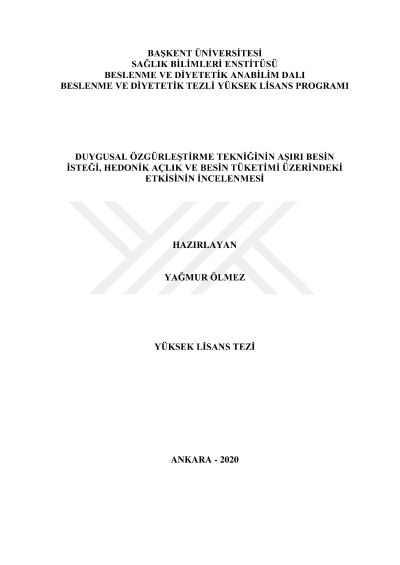 BAŞKENT ÜNİVERSİTESİ
SAĞLIK BİLİMLERİ ENSTİTÜSÜ
BESLENME VE DİYETETİK ANABİLİM DALI
BESLENME VE DİYETETİK TEZLİ YÜKSEK LİSANS PROGRAMI

DUYGUSAL ÖZGÜRLEŞTİRME TEKNİĞİNİN AŞIRI BESİN İSTEĞİ, HEDONİK AÇLIK VE BESİN TÜKETİMİ ÜZERİNDEKİ ETKİSİNİN İNCELENMESİ

HAZIRLAYAN

YAĞMUR ÖLMEZ

YÜKSEK LİSANS TEZİ

ANKARA - 2020